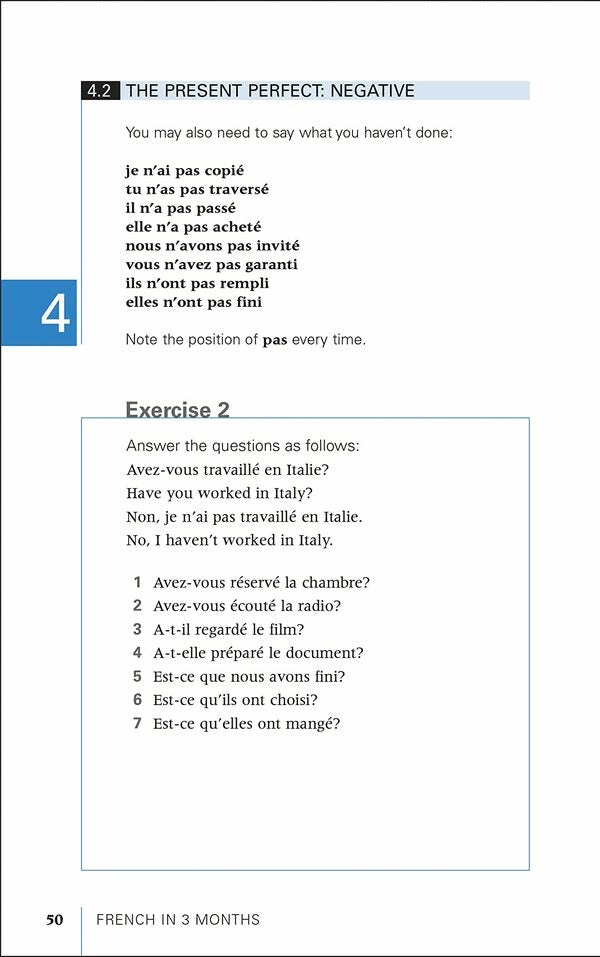 4.2 THE PRESENT PERFECT: NEGATIVE

You may also need to say what you haven't done:

je n'ai pas copié
tu n'as pas traversé
il n'a pas passé
elle n'a pas acheté
nous n'avons pas invité
vous n'avez pas garanti
ils n'ont pas rempli
elles n'ont pas fini

4

Note the position of pas every time.

Exercise 2

Answer the questions as follows:
Avez-vous travaillé en Italie?
Have you worked in Italy?
Non, je n'ai pas travaillé en Italie.
No, I haven't worked in Italy.

1 Avez-vous réservé la chambre?
2 Avez-vous écouté la radio?
3 A-t-il regardé le film?
4 A-t-elle préparé le document?
5 Est-ce que nous avons fini?
6 Est-ce qu'ils ont choisi?
7 Est-ce qu'elles ont mangé?

50 FRENCH IN 3 MONTHS